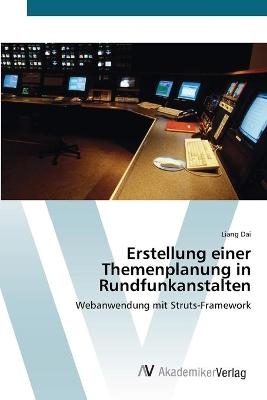 Liang Dai

Erstellung einer Themenplanung in Rundfunkanstalten

Webanwendung mit Struts-Framework

AV AkademikerVerlag